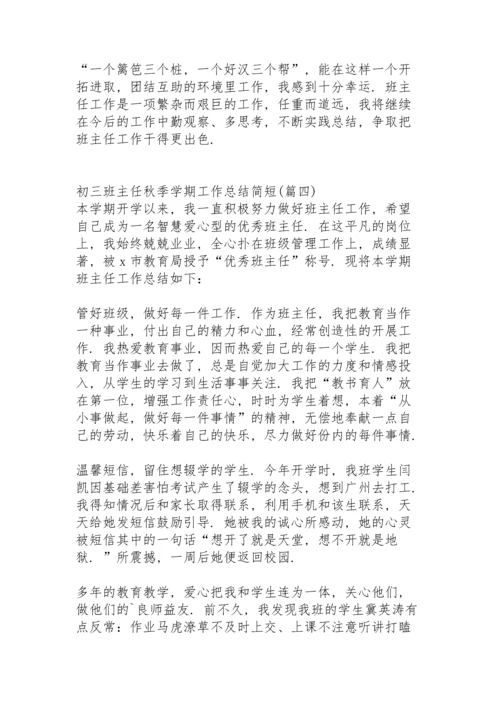 “一个篱笆三个桩，一个好汉三个帮”，能在这样一个开拓进取，团结互助的环境里工作，我感到十分幸运．班主任工作是一项繁杂而艰巨的工作，任重而道远，我将继续在今后的工作中勤观察、多思考，不断实践总结，争取把班主任工作干得更出色．

初三班主任秋季学期工作总结简短(篇四)
本学期开学以来，我一直积极努力做好班主任工作，希望自己成为一名智慧爱心型的优秀班主任．在这平凡的岗位上，我始终兢兢业业，全心扑在班级管理工作上，成绩显著，被 x 市教育局授予“优秀班主任”称号．现将本学期班主任工作总结如下：

管好班级，做好每一件工作．作为班主任，我把教育当作一种事业，付出自己的精力和心血，经常创造性的开展工作．我热爱教育事业，因而热爱自己的每一个学生．我把教育当作事业去做了，总是自觉加大工作的力度和情感投入，从学生的学习到生活事事关注．我把“教书育人”放在第一位，增强工作责任心，时时为学生着想，本着“从小事做起，做好每一件事情”的精神，无偿地奉献一点自己的劳动，快乐着自己的快乐，尽力做好份内的每件事情．

温馨短信，留住想辍学的学生．今年开学时，我班学生闫凯因基础差害怕考试产生了辍学的念头，想到广州去打工．我得知情况后和家长取得联系，利用手机和该生联系，天天给她发短信鼓励引导．她被我的诚心所感动，她的心灵被短信其中的一句话“想开了就是天堂，想不开就是地狱．”所震撼，一周后她便返回校园．

多年的教育教学，爱心把我和学生连为一体，关心他们，做他们的`良师益友．前不久，我发现我班的学生冀英涛有点反常：作业马虎潦草不及时上交、上课不注意听讲打瞌